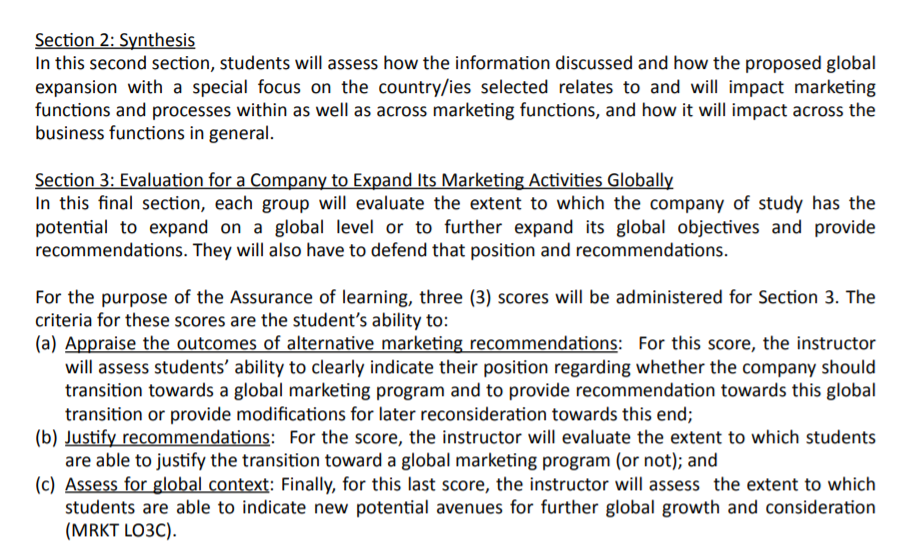 Section 2: Synthesis
In this second section, students will assess how the information discussed and how the proposed global expansion with a special focus on the country/ies selected relates to and will impact marketing functions and processes within as well as across marketing functions, and how it will impact across the business functions in general.

Section 3: Evaluation for a Company to Expand Its Marketing Activities Globally
In this final section, each group will evaluate the extent to which the company of study has the potential to expand on a global level or to further expand its global objectives and provide recommendations. They will also have to defend that position and recommendations.

For the purpose of the Assurance of learning, three (3) scores will be administered for Section 3. The criteria for these scores are the student's ability to:
(a) Appraise the outcomes of alternative marketing recommendations: For this score, the instructor will assess students' ability to clearly indicate their position regarding whether the company should transition towards a global marketing program and to provide recommendation towards this global transition or provide modifications for later reconsideration towards this end;
(b) Justify recommendations: For the score, the instructor will evaluate the extent to which students are able to justify the transition toward a global marketing program (or not); and
(c) Assess for global context: Finally, for this last score, the instructor will assess the extent to which students are able to indicate new potential avenues for further global growth and consideration (MRKT LO3C).